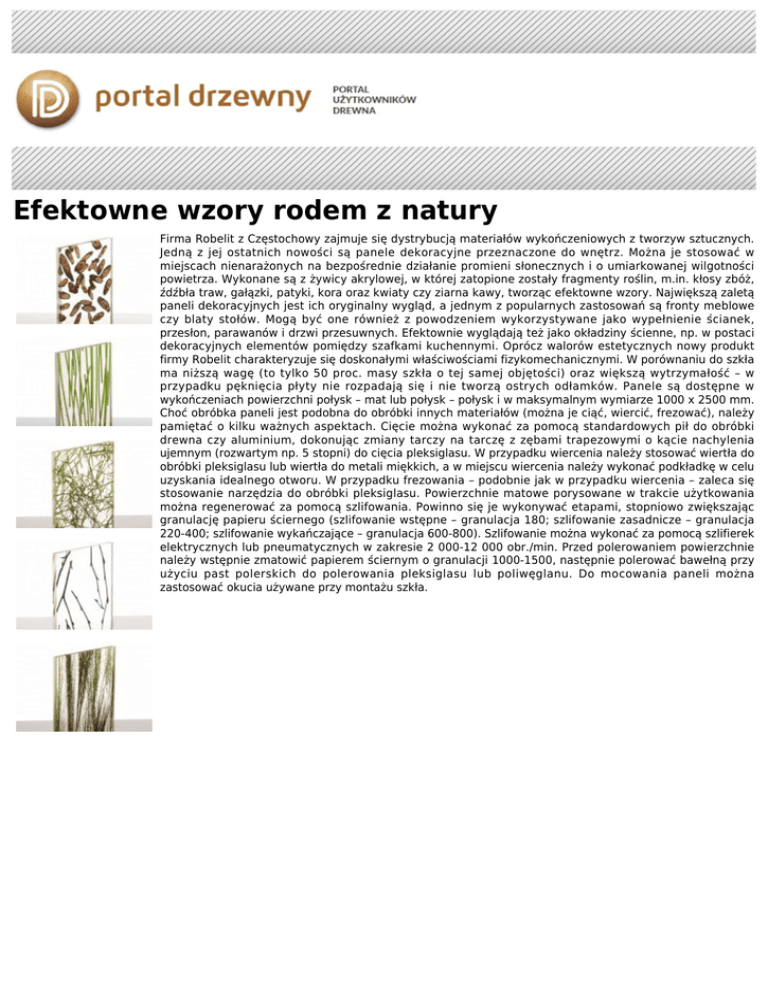 portal drzewny

PORTAL
UŻYTKOWNIKÓW
DREWNA

Efektowne wzory rodem z natury

Firma Robelit z Częstochowy zajmuje się dystrybucją materiałów wykończeniowych z tworzyw sztucznych. Jedną z jej ostatnich nowości są panele dekoracyjne przeznaczone do wnętrz. Można je stosować w miejscach nienarażonych na bezpośrednie działanie promieni słonecznych i o umiarkowanej wilgotności powietrza. Wykonane są z żywicy akrylowej, w której zatopione zostały fragmenty roślin, m.in. kłosy zbóż, źdźbła traw, gałązki, patyki, kora oraz kwiaty czy ziarna kawy, tworząc efektowne wzory. Największą zaletą paneli dekoracyjnych jest ich oryginalny wygląd, a jednym z popularnych zastosowań są fronty meblowe czy blaty stołów. Mogą być one również z powodzeniem wykorzystywane jako wypełnienie ścianek, przesłon, parawanów i drzwi przesuwnych. Efektownie wyglądają też jako okładziny ścienne, np. w postaci dekoracyjnych elementów pomiędzy szafkami kuchennymi. Oprócz walorów estetycznych nowy produkt firmy Robelit charakteryzuje się doskonałymi właściwościami fizykomechanicznymi. W porównaniu do szkła ma niższą wagę (to tylko 50 proc. masy szkła o tej samej objętości) oraz większą wytrzymałość – w przypadku pęknięcia płyty nie rozpadają się i nie tworzą ostrych odłamków. Panele są dostępne w wykończeniach powierzchni połysk – mat lub połysk – połysk i w maksymalnym wymiarze 1000 x 2500 mm. Choć obróbka paneli jest podobna do obróbki innych materiałów (można je ciąć, wiercić, frezować), należy pamiętać o kilku ważnych aspektach. Cięcie można wykonać za pomocą standardowych pił do obróbki drewna czy aluminium, dokonując zmiany tarczy na tarczę z zębami trapezowymi o kącie nachylenia ujemnym (rozwartym np. 5 stopni) do cięcia pleksiglasu. W przypadku wiercenia należy stosować wiertła do obróbki pleksiglasu lub wiertła do metali miękkich, a w miejscu wiercenia należy wykonać podkładkę w celu uzyskania idealnego otworu. W przypadku frezowania – podobnie jak w przypadku wiercenia – zaleca się stosowanie narzędzia do obróbki pleksiglasu. Powierzchnie matowe porysowane w trakcie użytkowania można regenerować za pomocą szlifowania. Powinno się je wykonywać etapami, stopniowo zwiększając granulację papieru ściernego (szlifowanie wstępne – granulacja 180; szlifowanie zasadnicze – granulacja 220-400; szlifowanie wykańczające – granulacja 600-800). Szlifowanie można wykonać za pomocą szlifierek elektrycznych lub pneumatycznych w zakresie 2 000-12 000 obr./min. Przed polerowaniem powierzchnie należy wstępnie zmatowić papierem ściernym o granulacji 1000-1500, następnie polerować bawełną przy użyciu past polerskich do polerowania pleksiglasu lub poliwęglanu. Do mocowania paneli można zastosować okucia używane przy montażu szkła.